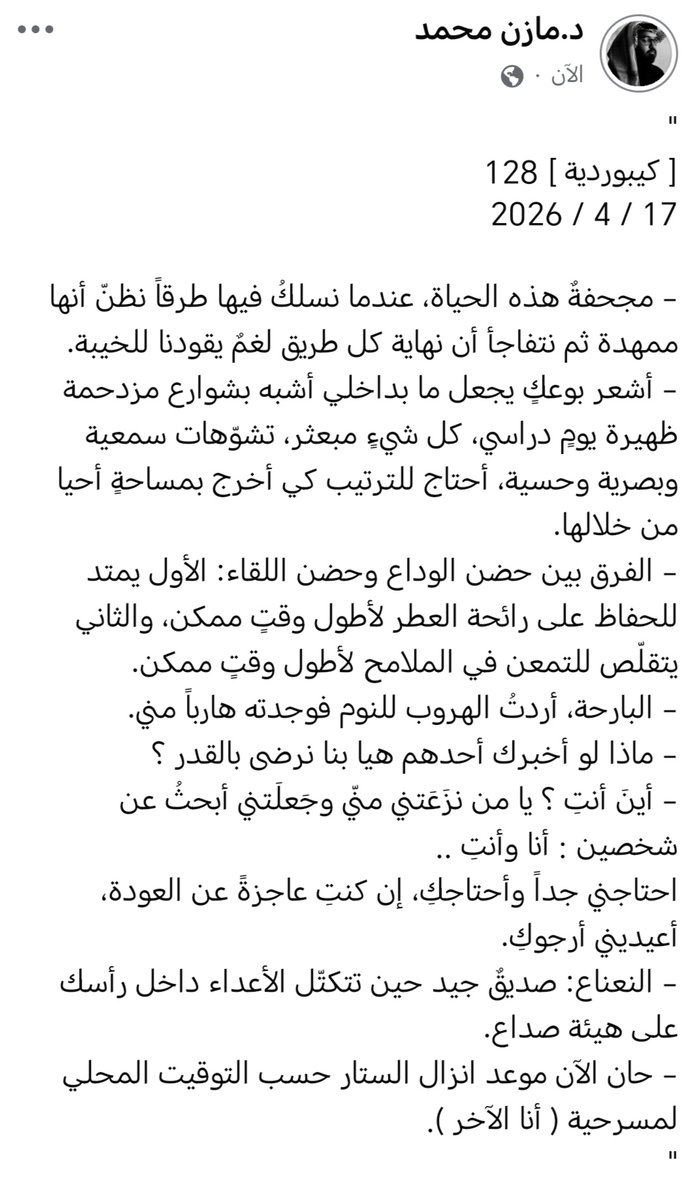 د.مازن محمد
الآن ·

"

[ كيبوردية ] 128
17 / 4 / 2026

- مجحفةٌ هذه الحياة، عندما نسلكُ فيها طرقاً نظنّ أنها ممهدة ثم نتفاجأ أن نهاية كل طريق لغمٌ يقودنا للخيبة.
- أشعر بوعكٍ يجعل ما بداخلي أشبه بشوارع مزدحمة ظهيرة يومٍ دراسي، كل شيءٍ مبعثر، تشوّهات سمعية وبصرية وحسية، أحتاج للترتيب كي أخرج بمساحةٍ أحيا من خلالها.
- الفرق بين حضن الوداع وحضن اللقاء: الأول يمتد للحفاظ على رائحة العطر لأطول وقتٍ ممكن، والثاني يتقلّص للتمعن في الملامح لأطول وقتٍ ممكن.
- البارحة، أردتُ الهروب للنوم فوجدته هارباً مني.
- ماذا لو أخبرك أحدهم هيا بنا نرضى بالقدر ؟
- أينَ أنتِ ؟ يا من نزَعَتني منّي وجَعلَتني أبحثُ عن شخصين : أنا وأنتِ ..
احتاجني جداً وأحتاجكِ، إن كنتِ عاجزةً عن العودة، أعيديني أرجوكِ.
- النعناع: صديقٌ جيد حين تتكتّل الأعداء داخل رأسك على هيئة صداع.
- حان الآن موعد انزال الستار حسب التوقيت المحلي لمسرحية ( أنا الآخر ).
"